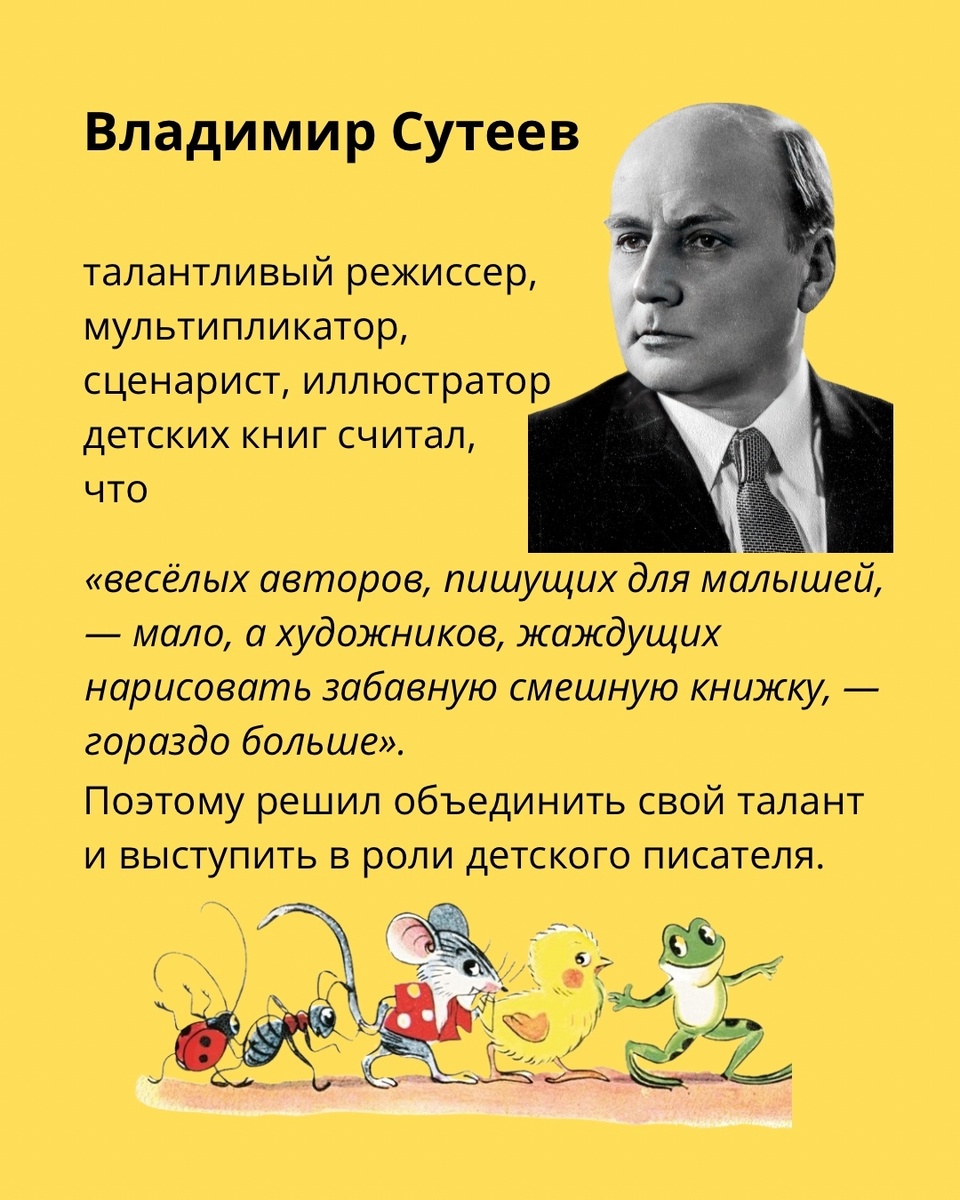 Владимир Сутеев

талантливый режиссер, мультипликатор, сценарист, иллюстратор детских книг считал, что

«весёлых авторов, пишущих для малышей, — мало, а художников, жаждущих нарисовать забавную смешную книжку, — гораздо больше».

Поэтому решил объединить свой талант и выступить в роли детского писателя.